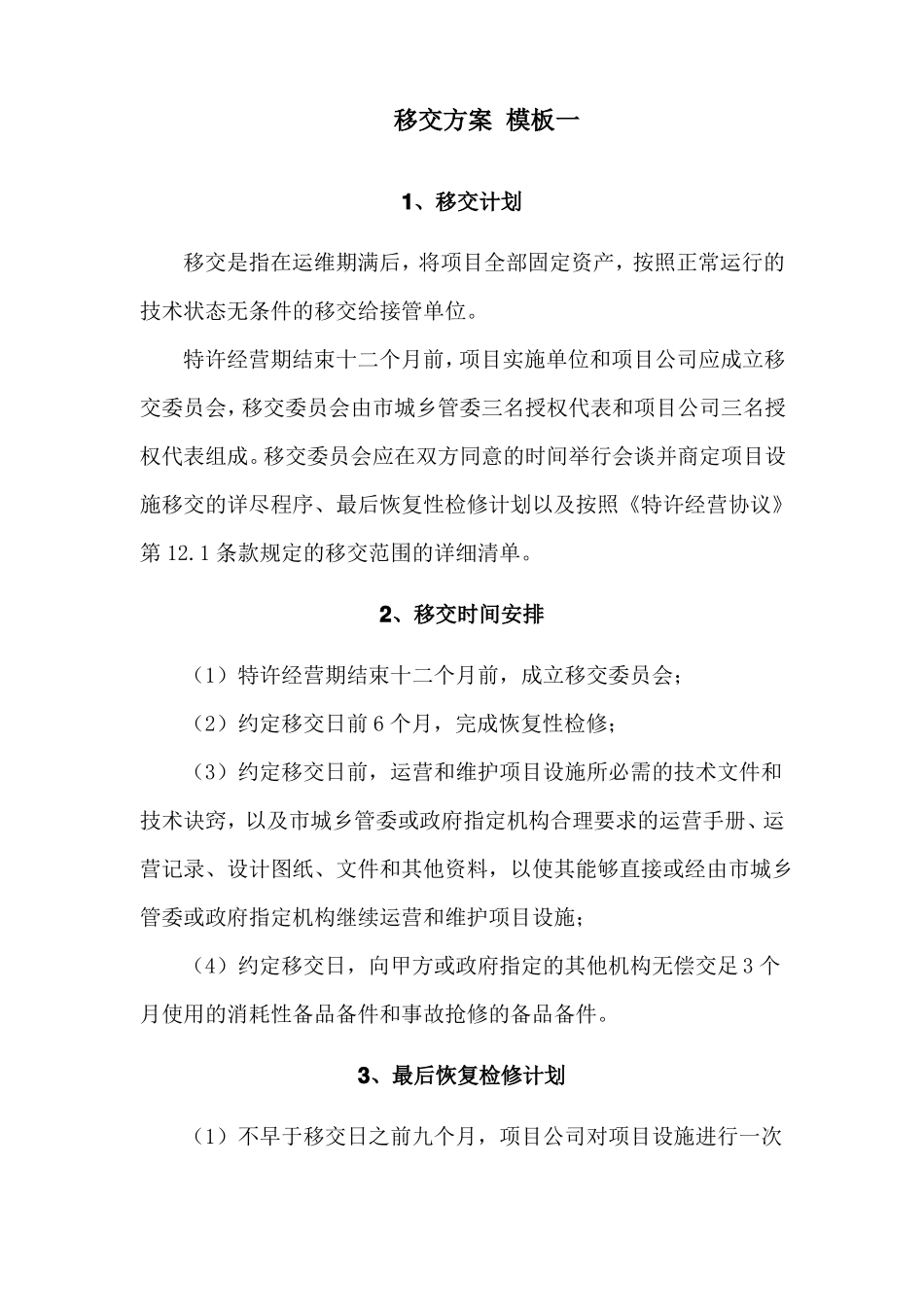 移交方案 模板一

1、移交计划

移交是指在运维期满后，将项目全部固定资产，按照正常运行的技术状态无条件的移交给接管单位。

特许经营期结束十二个月前，项目实施单位和项目公司应成立移交委员会，移交委员会由市城乡管委三名授权代表和项目公司三名授权代表组成。移交委员会应在双方同意的时间举行会谈并商定项目设施移交的详尽程序、最后恢复性检修计划以及按照《特许经营协议》第 12.1 条款规定的移交范围的详细清单。

2、移交时间安排

（1）特许经营期结束十二个月前，成立移交委员会；

（2）约定移交日前 6 个月，完成恢复性检修；

（3）约定移交日前，运营和维护项目设施所必需的技术文件和技术诀窍，以及市城乡管委或政府指定机构合理要求的运营手册、运营记录、设计图纸、文件和其他资料，以使其能够直接或经由市城乡管委或政府指定机构继续运营和维护项目设施；

（4）约定移交日，向甲方或政府指定的其他机构无偿交足 3 个月使用的消耗性备品备件和事故抢修的备品备件。

3、最后恢复检修计划

（1）不早于移交日之前九个月，项目公司对项目设施进行一次